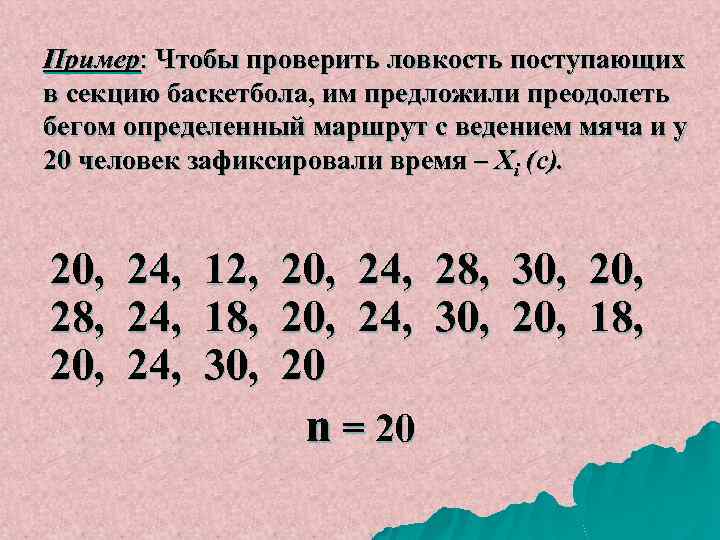 Пример: Чтобы проверить ловкость поступающих в секцию баскетбола, им предложили преодолеть бегом определенный маршрут с ведением мяча и у 20 человек зафиксировали время – $X_i$ (с).

20, 24, 12, 20, 24, 28, 30, 20, 28, 24, 18, 20, 24, 30, 20, 18, 20, 24, 30, 20

n = 20